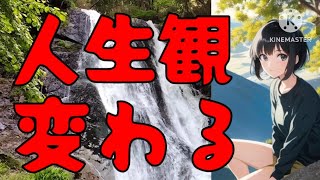 人生観
変わる

KINEMASTER